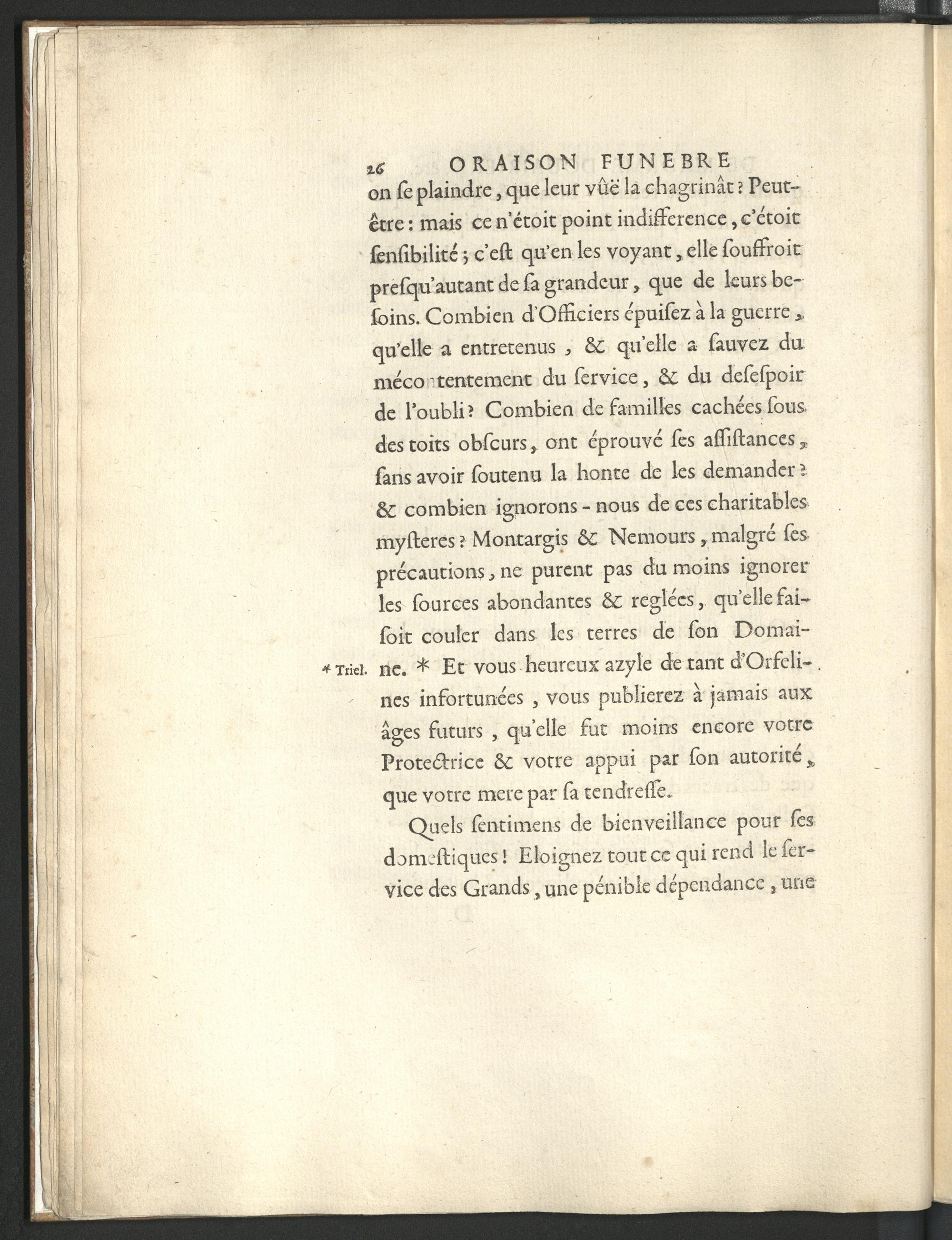 26 ORAISON FUNEBRE

on ſe plaindre, que leur vûë la chagrinât? Peut-être: mais ce n'étoit point indifference, c'étoit ſenſibilité; c'eſt qu'en les voyant, elle ſouffroit preſqu'autant de ſa grandeur, que de leurs beſoins. Combien d'Officiers épuiſez à la guerre, qu'elle a entretenus, & qu'elle a ſauvez du mécontentement du ſervice, & du deſeſpoir de l'oubli? Combien de familles cachées ſous des toits obſcurs, ont éprouvé ſes aſſiſtances, ſans avoir ſoutenu la honte de les demander? & combien ignorons-nous de ces charitables myſteres? Montargis & Nemours, malgré ſes précautions, ne purent pas du moins ignorer les ſources abondantes & reglées, qu'elle faiſoit couler dans les terres de ſon Domaine. * Et vous heureux azyle de tant d'Orfelines infortunées, vous publierez à jamais aux âges futurs, qu'elle fut moins encore votre Protectrice & votre appui par ſon autorité, que votre mere par ſa tendreſſe.

* Triel.

Quels ſentimens de bienveillance pour ſes domeſtiques! Eloignez tout ce qui rend le ſervice des Grands, une pénible dépendance, une